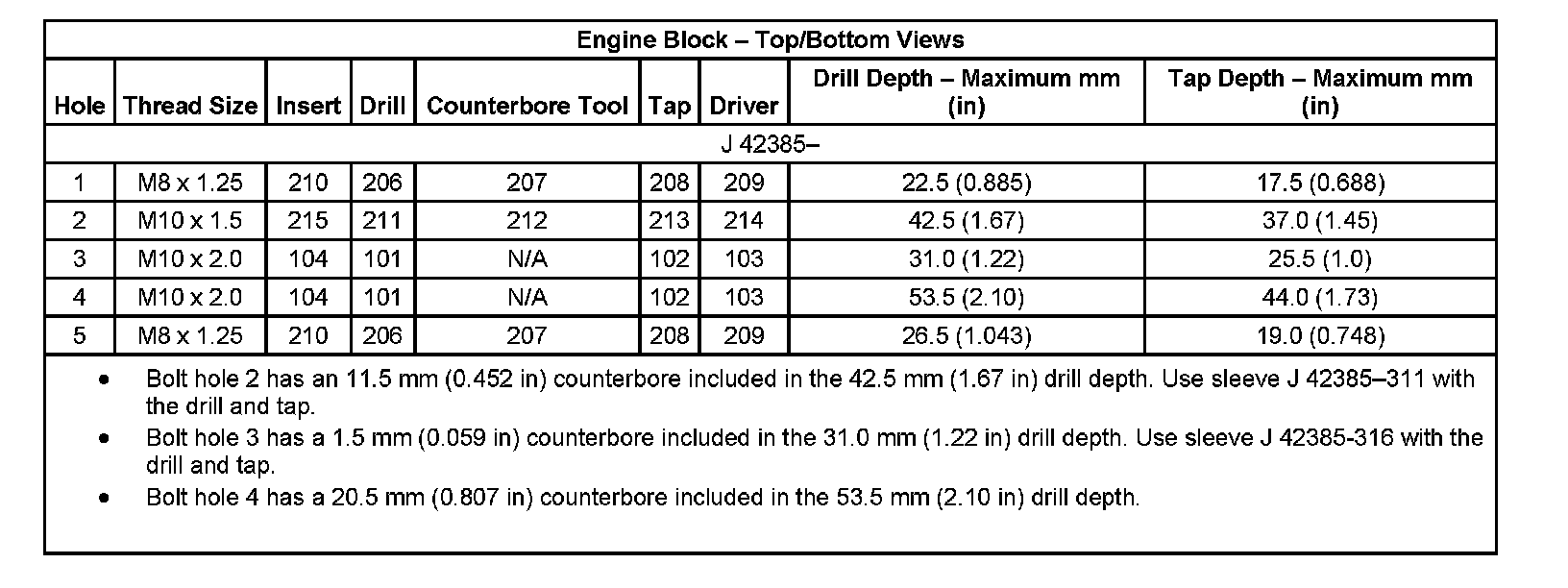 Engine Block – Top/Bottom Views

| Hole | Thread Size | Insert | Drill | Counterbore Tool | Tap | Driver | Drill Depth – Maximum mm (in) | Tap Depth – Maximum mm (in) |
|---|---|---|---|---|---|---|---|---|
| J 42385– | | | | | | | | |
| 1 | M8 x 1.25 | 210 | 206 | 207 | 208 | 209 | 22.5 (0.885) | 17.5 (0.688) |
| 2 | M10 x 1.5 | 215 | 211 | 212 | 213 | 214 | 42.5 (1.67) | 37.0 (1.45) |
| 3 | M10 x 2.0 | 104 | 101 | N/A | 102 | 103 | 31.0 (1.22) | 25.5 (1.0) |
| 4 | M10 x 2.0 | 104 | 101 | N/A | 102 | 103 | 53.5 (2.10) | 44.0 (1.73) |
| 5 | M8 x 1.25 | 210 | 206 | 207 | 208 | 209 | 26.5 (1.043) | 19.0 (0.748) |

• Bolt hole 2 has an 11.5 mm (0.452 in) counterbore included in the 42.5 mm (1.67 in) drill depth. Use sleeve J 42385–311 with the drill and tap.
• Bolt hole 3 has a 1.5 mm (0.059 in) counterbore included in the 31.0 mm (1.22 in) drill depth. Use sleeve J 42385-316 with the drill and tap.
• Bolt hole 4 has a 20.5 mm (0.807 in) counterbore included in the 53.5 mm (2.10 in) drill depth.